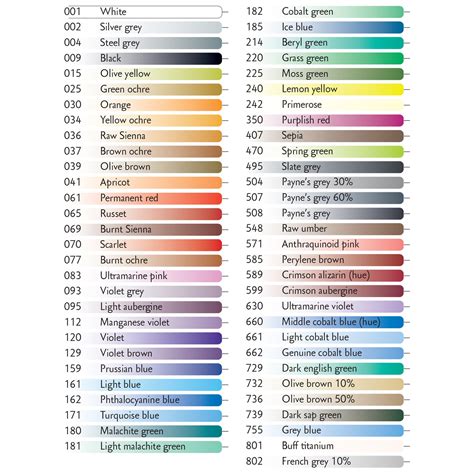 001 White
002 Silver grey
004 Steel grey
009 Black
015 Olive yellow
025 Green ochre
030 Orange
034 Yellow ochre
036 Raw Sienna
037 Brown ochre
039 Olive brown
041 Apricot
061 Permanent red
065 Russet
069 Burnt Sienna
070 Scarlet
077 Burnt ochre
083 Ultramarine pink
093 Violet grey
095 Light aubergine
112 Manganese violet
120 Violet
129 Violet brown
159 Prussian blue
161 Light blue
162 Phthalocyanine blue
171 Turquoise blue
180 Malachite green
181 Light malachite green

182 Cobalt green
185 Ice blue
214 Beryl green
220 Grass green
225 Moss green
240 Lemon yellow
242 Primerose
350 Purplish red
407 Sepia
470 Spring green
495 Slate grey
504 Payne's grey 30%
507 Payne's grey 60%
508 Payne's grey
548 Raw umber
571 Anthraquinoid pink
585 Perylene brown
589 Crimson alizarin (hue)
599 Crimson aubergine
630 Ultramarine violet
660 Middle cobalt blue (hue)
661 Light cobalt blue
662 Genuine cobalt blue
729 Dark english green
732 Olive brown 10%
736 Olive brown 50%
739 Dark sap green
755 Grey blue
801 Buff titanium
802 French grey 10%